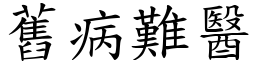 舊病難醫